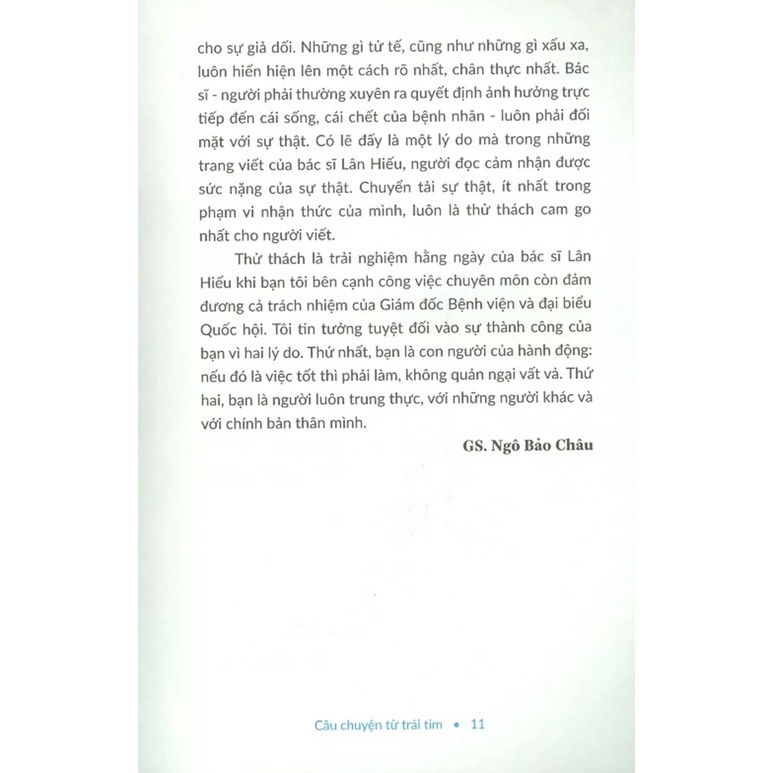 cho sự giả dối. Những gì tử tế, cũng như những gì xấu xa, luôn hiển hiện lên một cách rõ nhất, chân thực nhất. Bác sĩ - người phải thường xuyên ra quyết định ảnh hưởng trực tiếp đến cái sống, cái chết của bệnh nhân - luôn phải đối mặt với sự thật. Có lẽ đấy là một lý do mà trong những trang viết của bác sĩ Lân Hiếu, người đọc cảm nhận được sức nặng của sự thật. Chuyển tải sự thật, ít nhất trong phạm vi nhận thức của mình, luôn là thử thách cam go nhất cho người viết.

Thử thách là trải nghiệm hằng ngày của bác sĩ Lân Hiếu khi bạn tôi bên cạnh công việc chuyên môn còn đảm đương cả trách nhiệm của Giám đốc Bệnh viện và đại biểu Quốc hội. Tôi tin tưởng tuyệt đối vào sự thành công của bạn vì hai lý do. Thứ nhất, bạn là con người của hành động: nếu đó là việc tốt thì phải làm, không quản ngại vất vả. Thứ hai, bạn là người luôn trung thực, với những người khác và với chính bản thân mình.

GS. Ngô Bảo Châu

Câu chuyện từ trái tim • 11